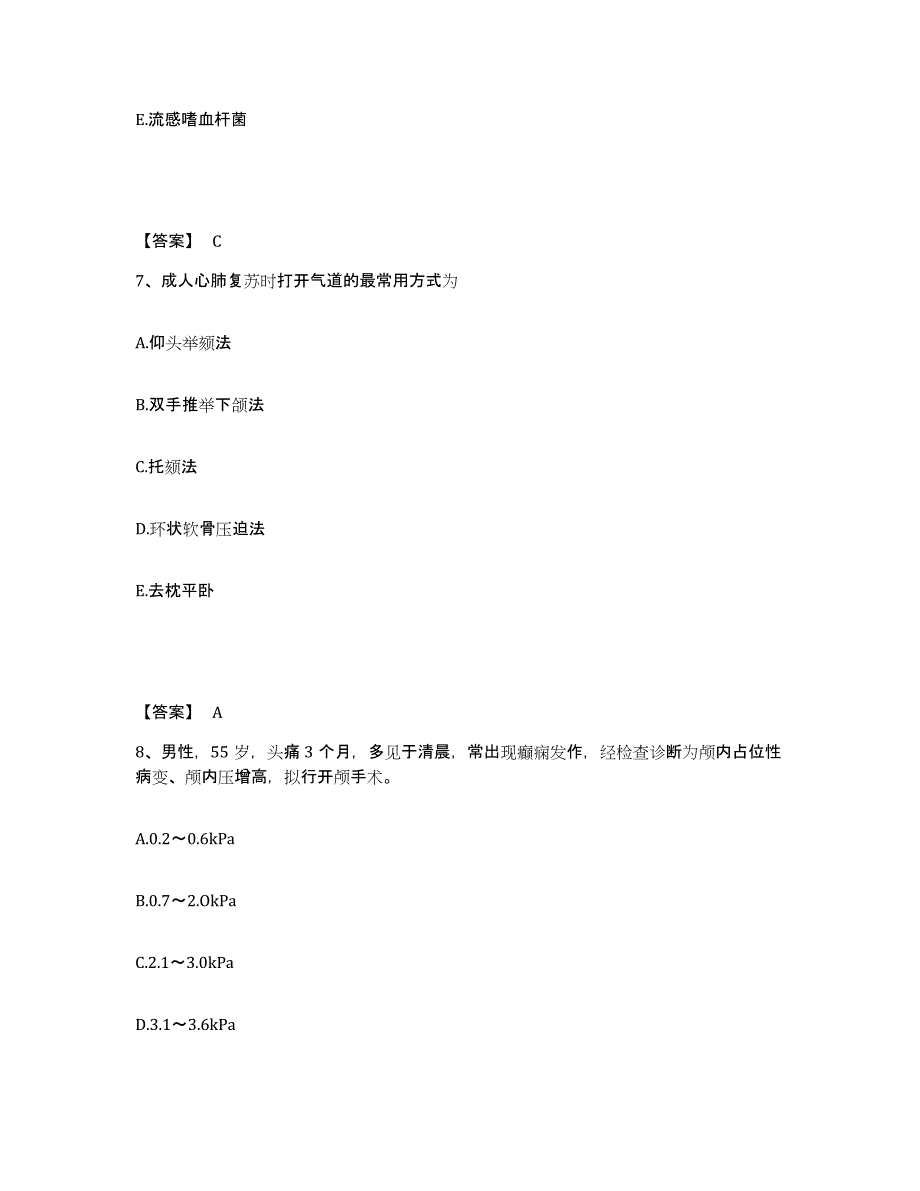 E.流感嗜血杆菌

【答案】 C

7、成人心肺复苏时打开气道的最常用方式为

A.仰头举颏法

B.双手推举下颌法

C.托颏法

D.环状软骨压迫法

E.去枕平卧

【答案】 A

8、男性，55 岁，头痛 3 个月，多见于清晨，常出现癫痫发作，经检查诊断为颅内占位性病变、颅内压增高，拟行开颅手术。

A.0.2～0.6kPa

B.0.7～2.OkPa

C.2.1～3.0kPa

D.3.1～3.6kPa